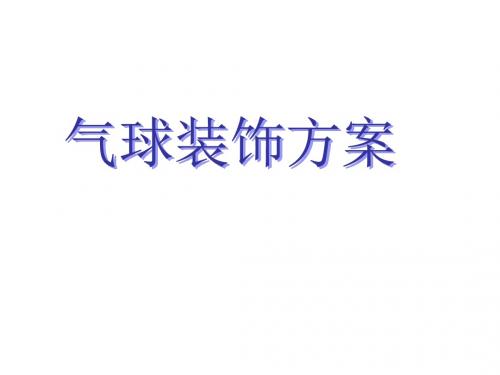 气球装饰方案